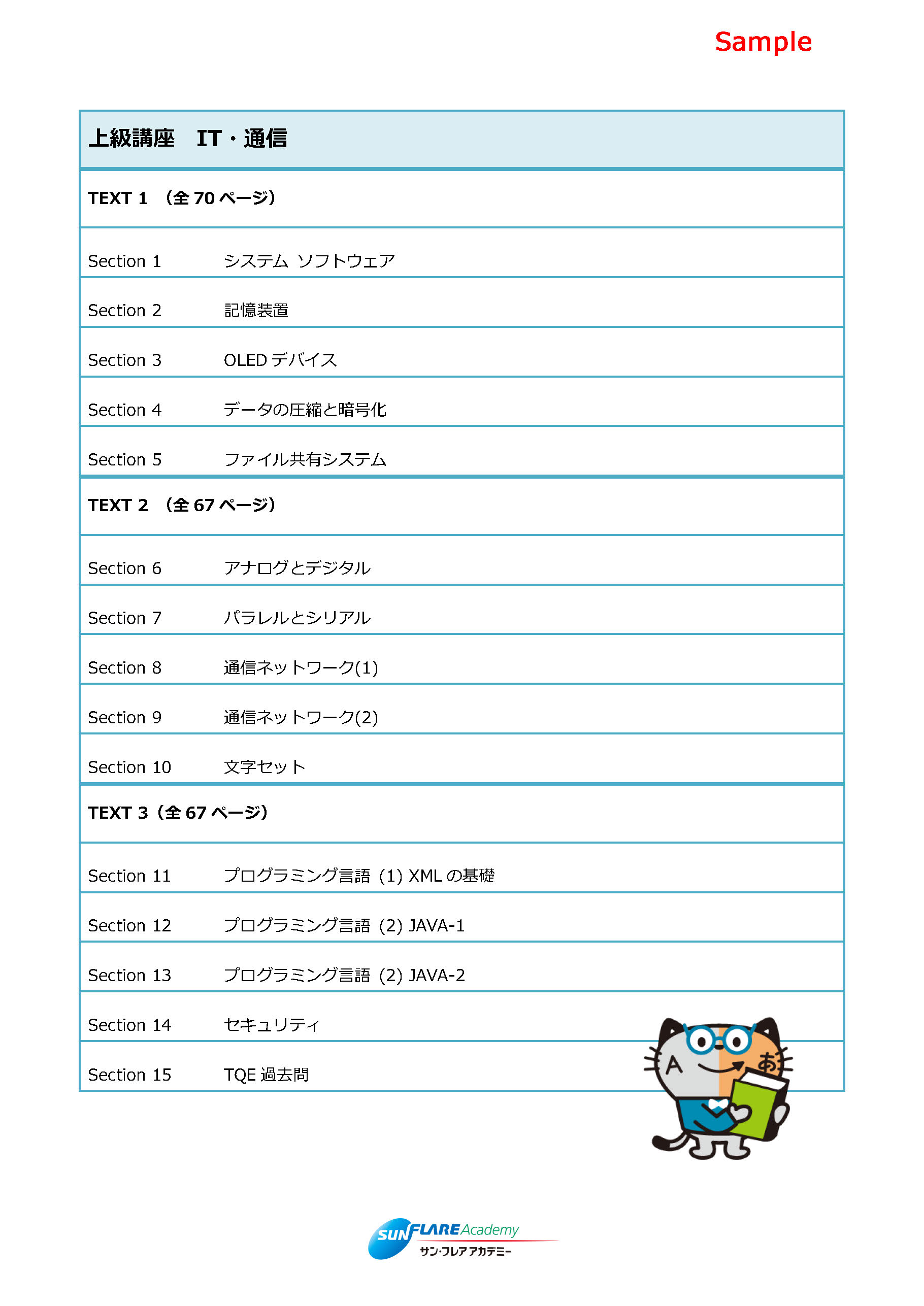 Sample

| 上級講座　IT・通信 | |
|---|---|
| TEXT 1　（全 70 ページ） | |
| Section 1 | システム ソフトウェア |
| Section 2 | 記憶装置 |
| Section 3 | OLED デバイス |
| Section 4 | データの圧縮と暗号化 |
| Section 5 | ファイル共有システム |
| TEXT 2　（全 67 ページ） | |
| Section 6 | アナログとデジタル |
| Section 7 | パラレルとシリアル |
| Section 8 | 通信ネットワーク(1) |
| Section 9 | 通信ネットワーク(2) |
| Section 10 | 文字セット |
| TEXT 3（全 67 ページ） | |
| Section 11 | プログラミング言語 (1) XML の基礎 |
| Section 12 | プログラミング言語 (2) JAVA-1 |
| Section 13 | プログラミング言語 (2) JAVA-2 |
| Section 14 | セキュリティ |
| Section 15 | TQE 過去問 |

A あ

SUNFLARE Academy
サン・フレア アカデミー